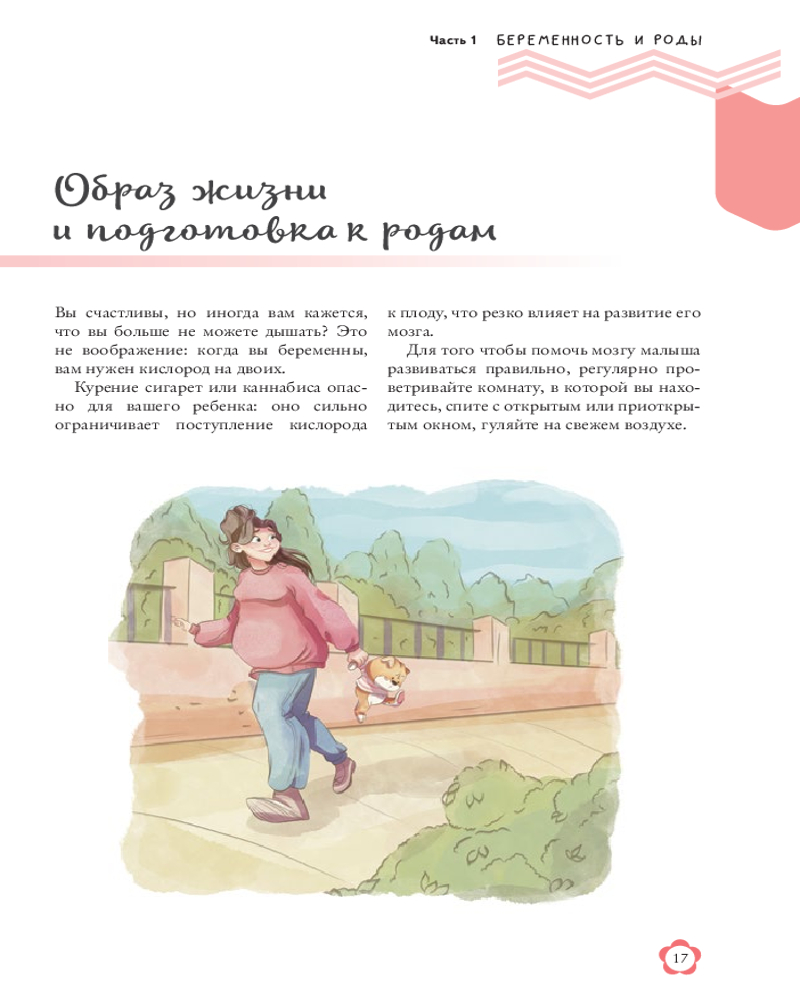 Часть 1 БЕРЕМЕННОСТЬ И РОДЫ

Образ жизни и подготовка к родам

Вы счастливы, но иногда вам кажется, что вы больше не можете дышать? Это не воображение: когда вы беременны, вам нужен кислород на двоих.

Курение сигарет или каннабиса опасно для вашего ребенка: оно сильно ограничивает поступление кислорода к плоду, что резко влияет на развитие его мозга.

Для того чтобы помочь мозгу малыша развиваться правильно, регулярно проветривайте комнату, в которой вы находитесь, спите с открытым или приоткрытым окном, гуляйте на свежем воздухе.

17